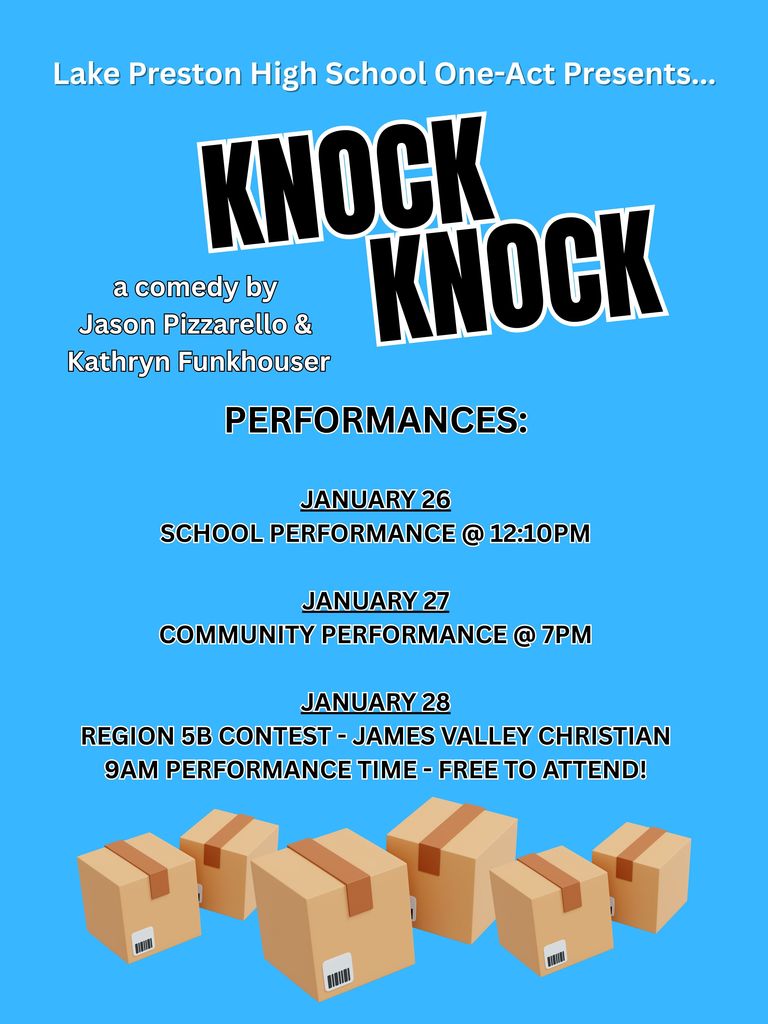 Lake Preston High School One-Act Presents...

KNOCK KNOCK

a comedy by Jason Pizzarello & Kathryn Funkhouser

PERFORMANCES:

JANUARY 26
SCHOOL PERFORMANCE @ 12:10PM

JANUARY 27
COMMUNITY PERFORMANCE @ 7PM

JANUARY 28
REGION 5B CONTEST - JAMES VALLEY CHRISTIAN
9AM PERFORMANCE TIME - FREE TO ATTEND!